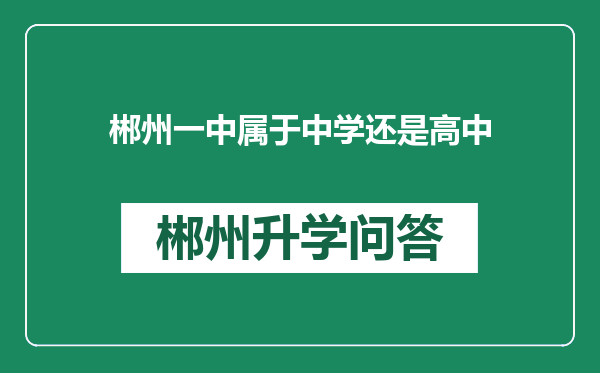 郴州一中属于中学还是高中

郴州升学问答